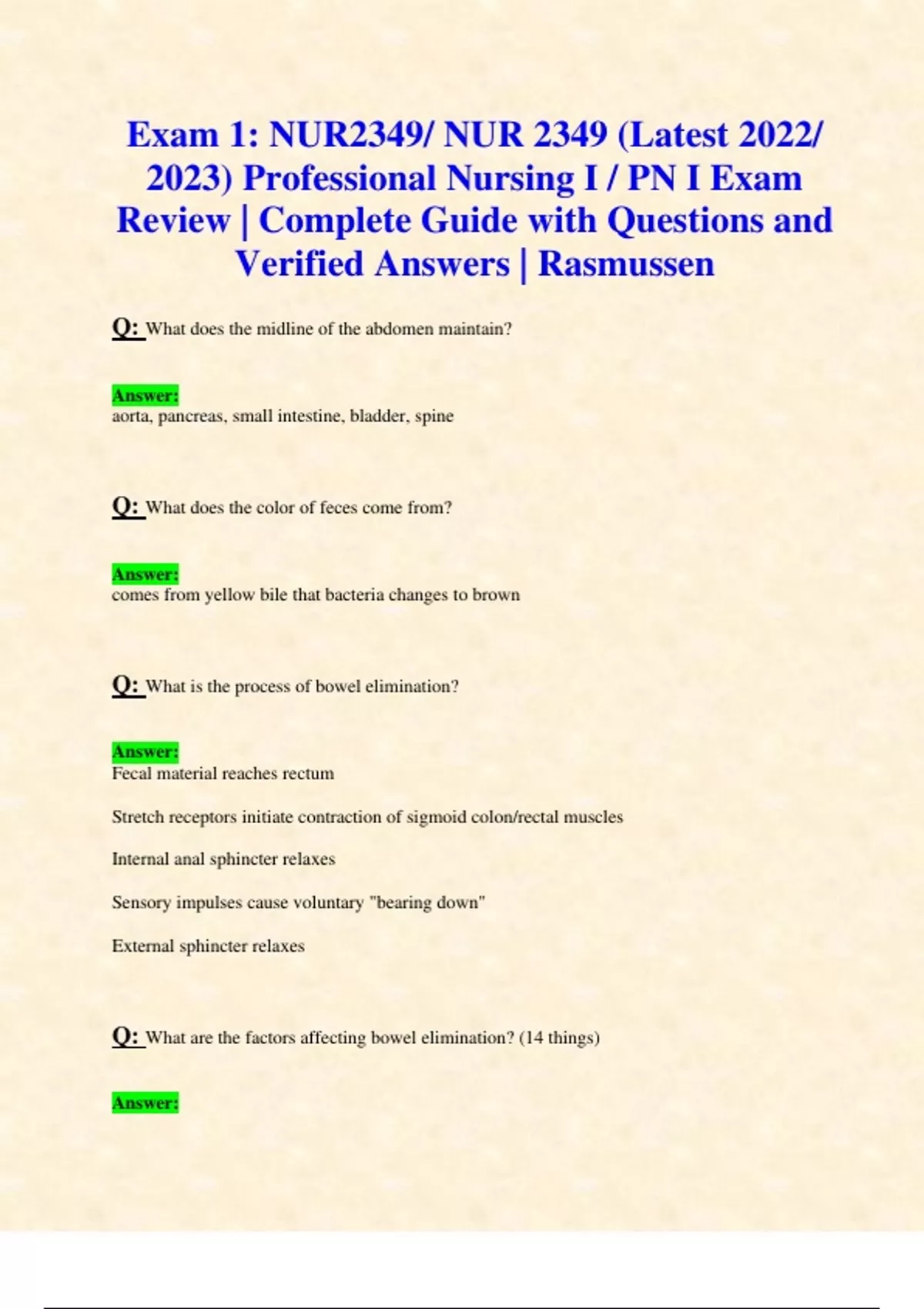 Exam 1: NUR2349/ NUR 2349 (Latest 2022/ 2023) Professional Nursing I / PN I Exam Review | Complete Guide with Questions and Verified Answers | Rasmussen

Q: What does the midline of the abdomen maintain?

Answer:
aorta, pancreas, small intestine, bladder, spine

Q: What does the color of feces come from?

Answer:
comes from yellow bile that bacteria changes to brown

Q: What is the process of bowel elimination?

Answer:
Fecal material reaches rectum

Stretch receptors initiate contraction of sigmoid colon/rectal muscles

Internal anal sphincter relaxes

Sensory impulses cause voluntary "bearing down"

External sphincter relaxes

Q: What are the factors affecting bowel elimination? (14 things)

Answer: